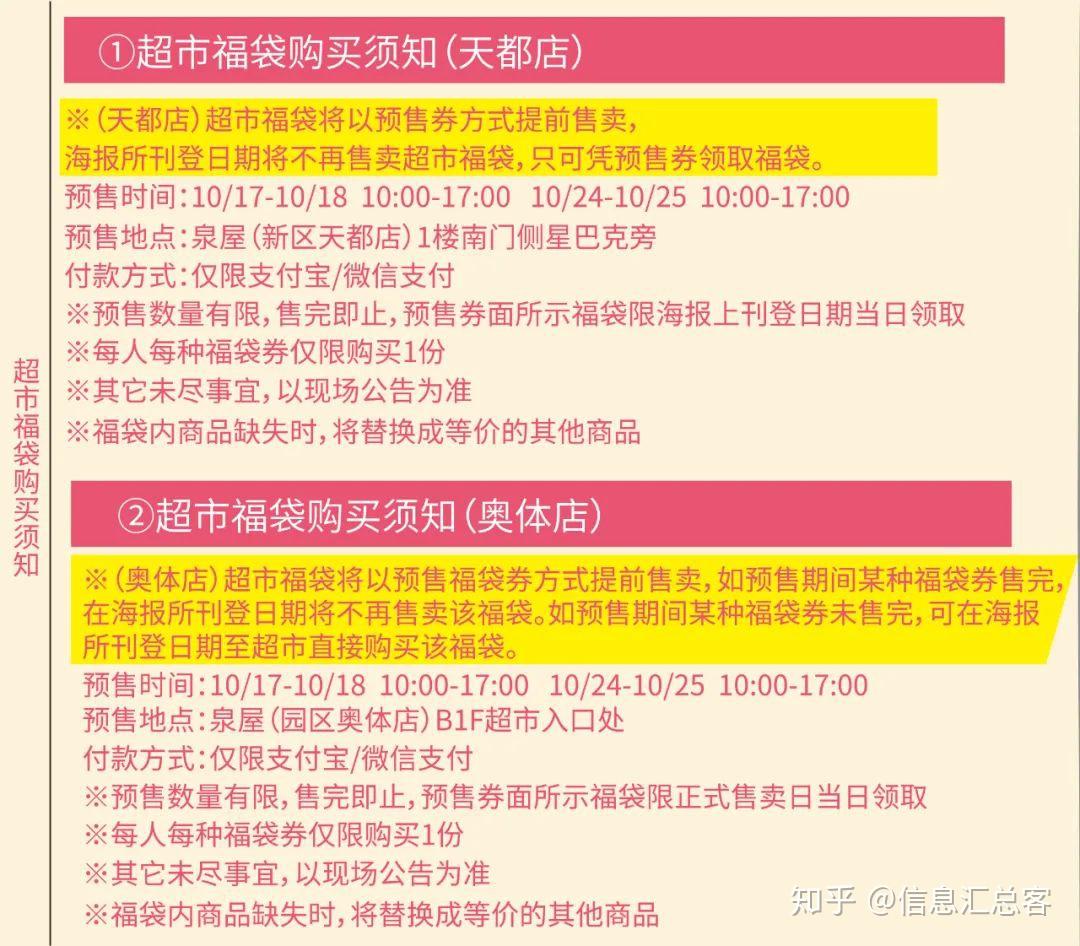 超市福袋购买须知

①超市福袋购买须知(天都店)

※(天都店)超市福袋将以预售券方式提前售卖,海报所刊登日期将不再售卖超市福袋,只可凭预售券领取福袋。
预售时间:10/17-10/18 10:00-17:00 10/24-10/25 10:00-17:00
预售地点:泉屋(新区天都店)1楼南门侧星巴克旁
付款方式:仅限支付宝/微信支付
※预售数量有限,售完即止,预售券面所示福袋限海报上刊登日期当日领取
※每人每种福袋券仅限购买1份
※其它未尽事宜,以现场公告为准
※福袋内商品缺失时,将替换成等价的其他商品

②超市福袋购买须知(奥体店)

※(奥体店)超市福袋将以预售福袋券方式提前售卖,如预售期间某种福袋券售完,在海报所刊登日期将不再售卖该福袋。如预售期间某种福袋券未售完,可在海报所刊登日期至超市直接购买该福袋。
预售时间:10/17-10/18 10:00-17:00 10/24-10/25 10:00-17:00
预售地点:泉屋(园区奥体店)B1F超市入口处
付款方式:仅限支付宝/微信支付
※预售数量有限,售完即止,预售券面所示福袋限正式售卖日当日领取
※每人每种福袋券仅限购买1份
※其它未尽事宜,以现场公告为准
※福袋内商品缺失时,将替换成等价的其他商品

知乎 @信息汇总客